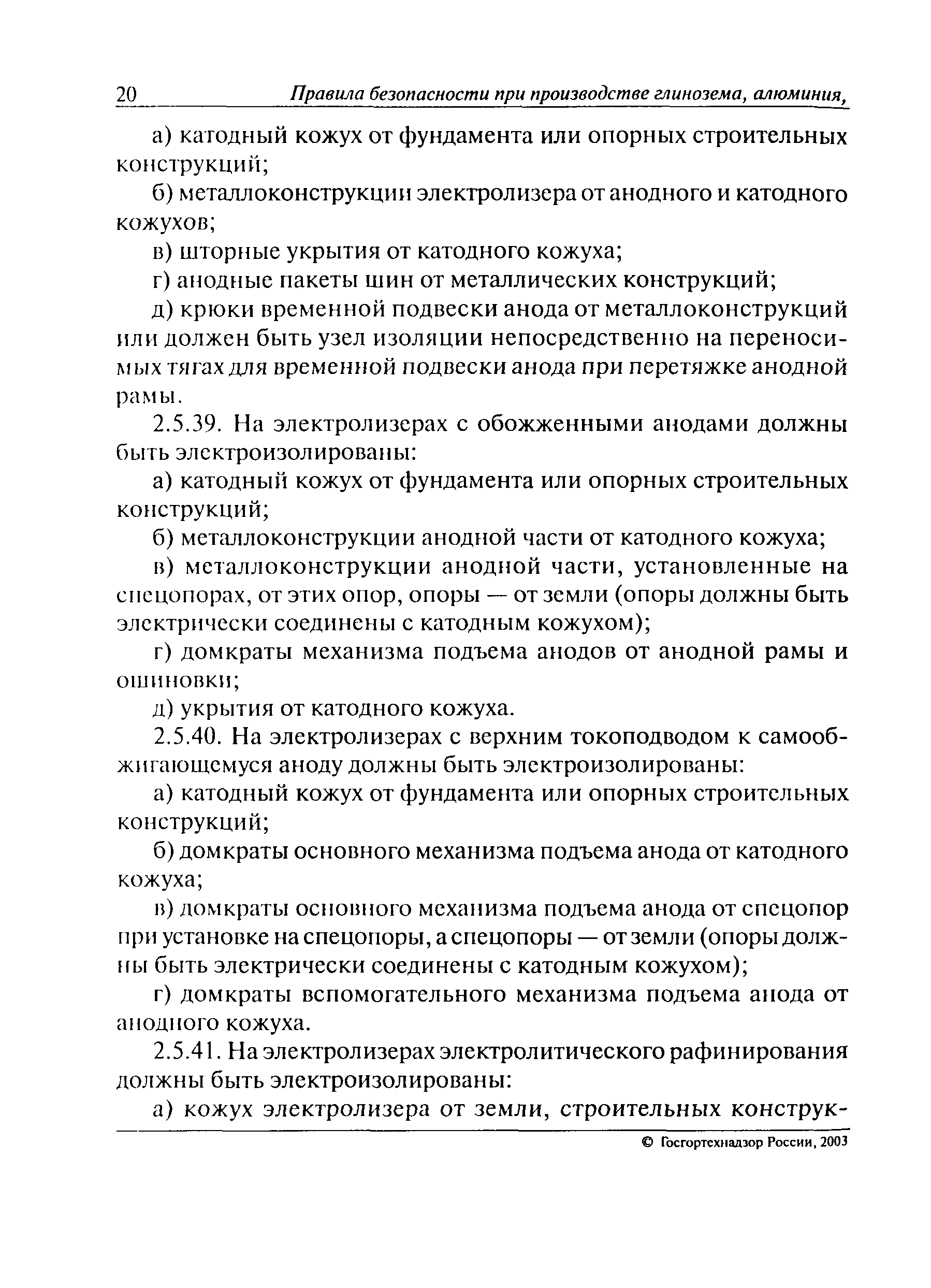 20 Правила безопасности при производстве глинозема, алюминия,

а) катодный кожух от фундамента или опорных строительных конструкций;

б) металлоконструкции электролизера от анодного и катодного кожухов;

в) шторные укрытия от катодного кожуха;

г) анодные пакеты шин от металлических конструкций;

д) крюки временной подвески анода от металлоконструкций или должен быть узел изоляции непосредственно на переносимых тягах для временной подвески анода при перетяжке анодной рамы.

2.5.39. На электролизерах с обожженными анодами должны быть электроизолированы:

а) катодный кожух от фундамента или опорных строительных конструкций;

б) металлоконструкции анодной части от катодного кожуха;

в) металлоконструкции анодной части, установленные на спецопорах, от этих опор, опоры — от земли (опоры должны быть электрически соединены с катодным кожухом);

г) домкраты механизма подъема анодов от анодной рамы и ошиновки;

д) укрытия от катодного кожуха.

2.5.40. На электролизерах с верхним токоподводом к самообжигающемуся аноду должны быть электроизолированы:

а) катодный кожух от фундамента или опорных строительных конструкций;

б) домкраты основного механизма подъема анода от катодного кожуха;

в) домкраты основного механизма подъема анода от спецопор при установке на спецопоры, а спецопоры — от земли (опоры должны быть электрически соединены с катодным кожухом);

г) домкраты вспомогательного механизма подъема анода от анодного кожуха.

2.5.41. На электролизерах электролитического рафинирования должны быть электроизолированы:

а) кожух электролизера от земли, строительных конструк-

© Госгортехнадзор России, 2003